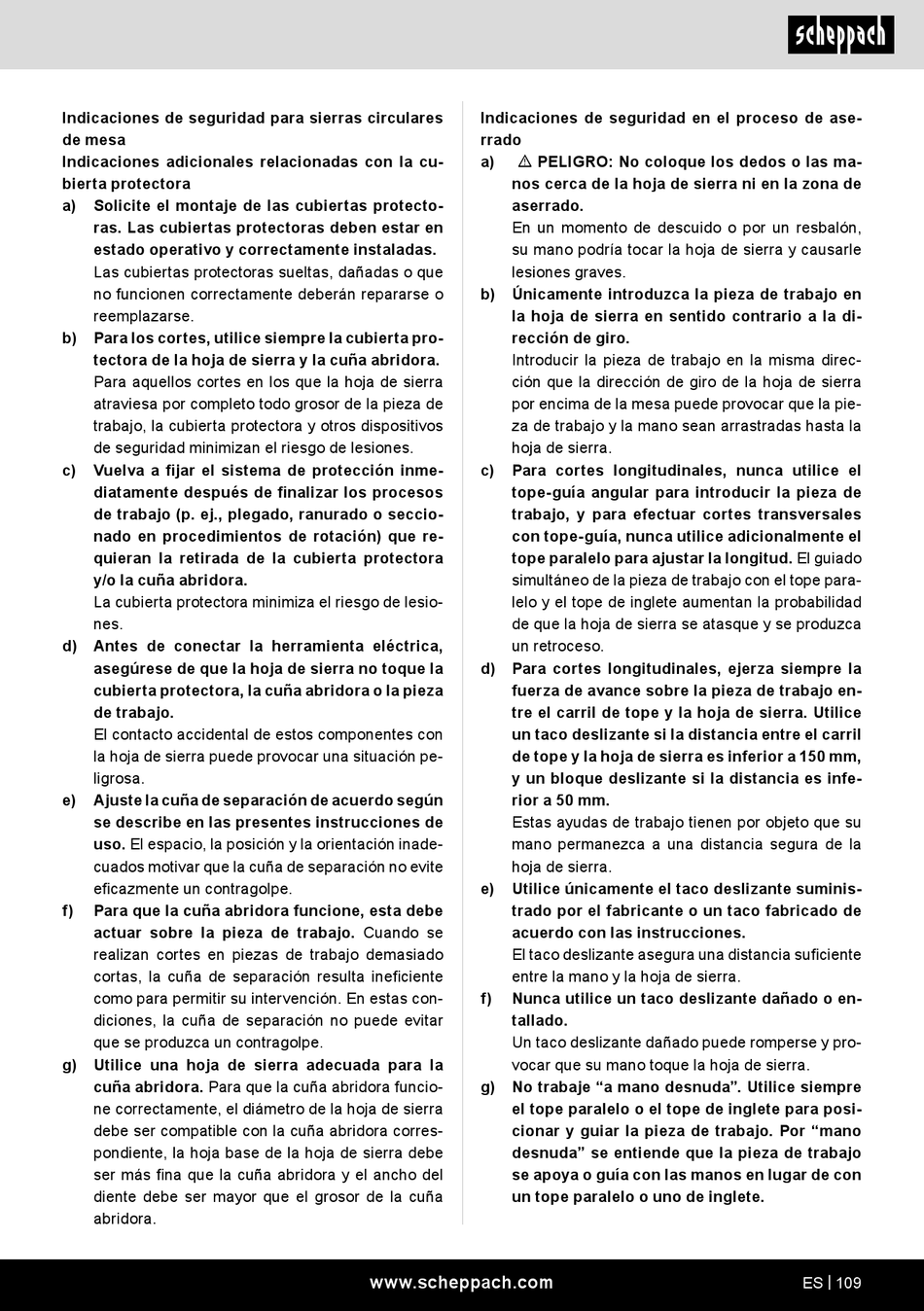 scheppach

Indicaciones de seguridad para sierras circulares de mesa
Indicaciones adicionales relacionadas con la cubierta protectora

a) Solicite el montaje de las cubiertas protectoras. Las cubiertas protectoras deben estar en estado operativo y correctamente instaladas. Las cubiertas protectoras sueltas, dañadas o que no funcionen correctamente deberán repararse o reemplazarse.

b) Para los cortes, utilice siempre la cubierta protectora de la hoja de sierra y la cuña abridora. Para aquellos cortes en los que la hoja de sierra atraviesa por completo todo grosor de la pieza de trabajo, la cubierta protectora y otros dispositivos de seguridad minimizan el riesgo de lesiones.

c) Vuelva a fijar el sistema de protección inmediatamente después de finalizar los procesos de trabajo (p. ej., plegado, ranurado o seccionado en procedimientos de rotación) que requieran la retirada de la cubierta protectora y/o la cuña abridora. La cubierta protectora minimiza el riesgo de lesiones.

d) Antes de conectar la herramienta eléctrica, asegúrese de que la hoja de sierra no toque la cubierta protectora, la cuña abridora o la pieza de trabajo. El contacto accidental de estos componentes con la hoja de sierra puede provocar una situación peligrosa.

e) Ajuste la cuña de separación de acuerdo según se describe en las presentes instrucciones de uso. El espacio, la posición y la orientación inadecuados motivar que la cuña de separación no evite eficazmente un contragolpe.

f) Para que la cuña abridora funcione, esta debe actuar sobre la pieza de trabajo. Cuando se realizan cortes en piezas de trabajo demasiado cortas, la cuña de separación resulta ineficiente como para permitir su intervención. En estas condiciones, la cuña de separación no puede evitar que se produzca un contragolpe.

g) Utilice una hoja de sierra adecuada para la cuña abridora. Para que la cuña abridora funcione correctamente, el diámetro de la hoja de sierra debe ser compatible con la cuña abridora correspondiente, la hoja base de la hoja de sierra debe ser más fina que la cuña abridora y el ancho del diente debe ser mayor que el grosor de la cuña abridora.

Indicaciones de seguridad en el proceso de aserrado

a) ⚠ PELIGRO: No coloque los dedos o las manos cerca de la hoja de sierra ni en la zona de aserrado. En un momento de descuido o por un resbalón, su mano podría tocar la hoja de sierra y causarle lesiones graves.

b) Únicamente introduzca la pieza de trabajo en la hoja de sierra en sentido contrario a la dirección de giro. Introducir la pieza de trabajo en la misma dirección que la dirección de giro de la hoja de sierra por encima de la mesa puede provocar que la pieza de trabajo y la mano sean arrastradas hasta la hoja de sierra.

c) Para cortes longitudinales, nunca utilice el tope-guía angular para introducir la pieza de trabajo, y para efectuar cortes transversales con tope-guía, nunca utilice adicionalmente el tope paralelo para ajustar la longitud. El guiado simultáneo de la pieza de trabajo con el tope paralelo y el tope de inglete aumentan la probabilidad de que la hoja de sierra se atasque y se produzca un retroceso.

d) Para cortes longitudinales, ejerza siempre la fuerza de avance sobre la pieza de trabajo entre el carril de tope y la hoja de sierra. Utilice un taco deslizante si la distancia entre el carril de tope y la hoja de sierra es inferior a 150 mm, y un bloque deslizante si la distancia es inferior a 50 mm. Estas ayudas de trabajo tienen por objeto que su mano permanezca a una distancia segura de la hoja de sierra.

e) Utilice únicamente el taco deslizante suministrado por el fabricante o un taco fabricado de acuerdo con las instrucciones. El taco deslizante asegura una distancia suficiente entre la mano y la hoja de sierra.

f) Nunca utilice un taco deslizante dañado o entallado. Un taco deslizante dañado puede romperse y provocar que su mano toque la hoja de sierra.

g) No trabaje “a mano desnuda”. Utilice siempre el tope paralelo o el tope de inglete para posicionar y guiar la pieza de trabajo. Por “mano desnuda” se entiende que la pieza de trabajo se apoya o guía con las manos en lugar de con un tope paralelo o uno de inglete.

www.scheppach.com

ES | 109